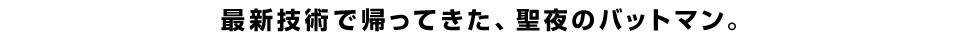 最新技術で帰ってきた、聖夜のバットマン。